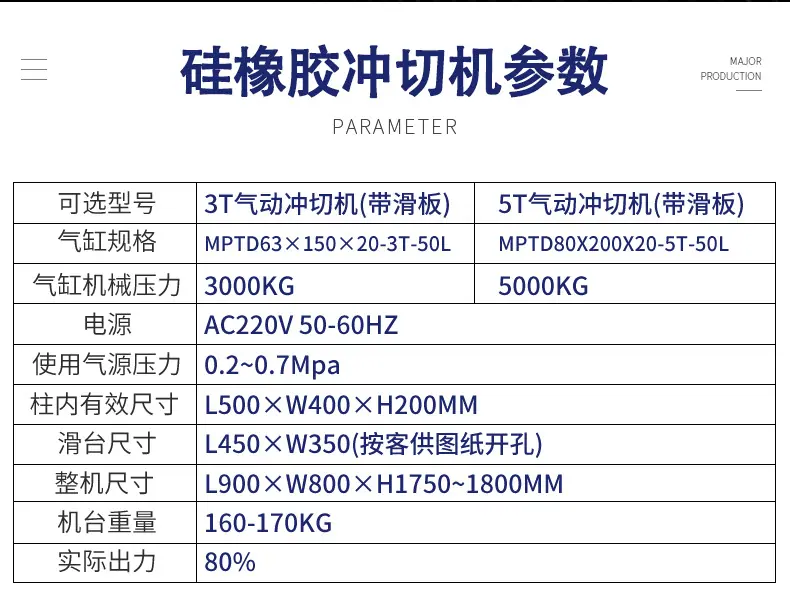 硅橡胶冲切机参数

MAJOR
PRODUCTION

PARAMETER

| 可选型号 | 3T气动冲切机(带滑板) | 5T气动冲切机(带滑板) |
|---|---|---|
| 气缸规格 | MPTD63×150×20-3T-50L | MPTD80X200X20-5T-50L |
| 气缸机械压力 | 3000KG | 5000KG |
| 电源 | AC220V 50-60HZ | |
| 使用气源压力 | 0.2~0.7Mpa | |
| 柱内有效尺寸 | L500×W400×H200MM | |
| 滑台尺寸 | L450×W350(按客供图纸开孔) | |
| 整机尺寸 | L900×W800×H1750~1800MM | |
| 机台重量 | 160-170KG | |
| 实际出力 | 80% | |